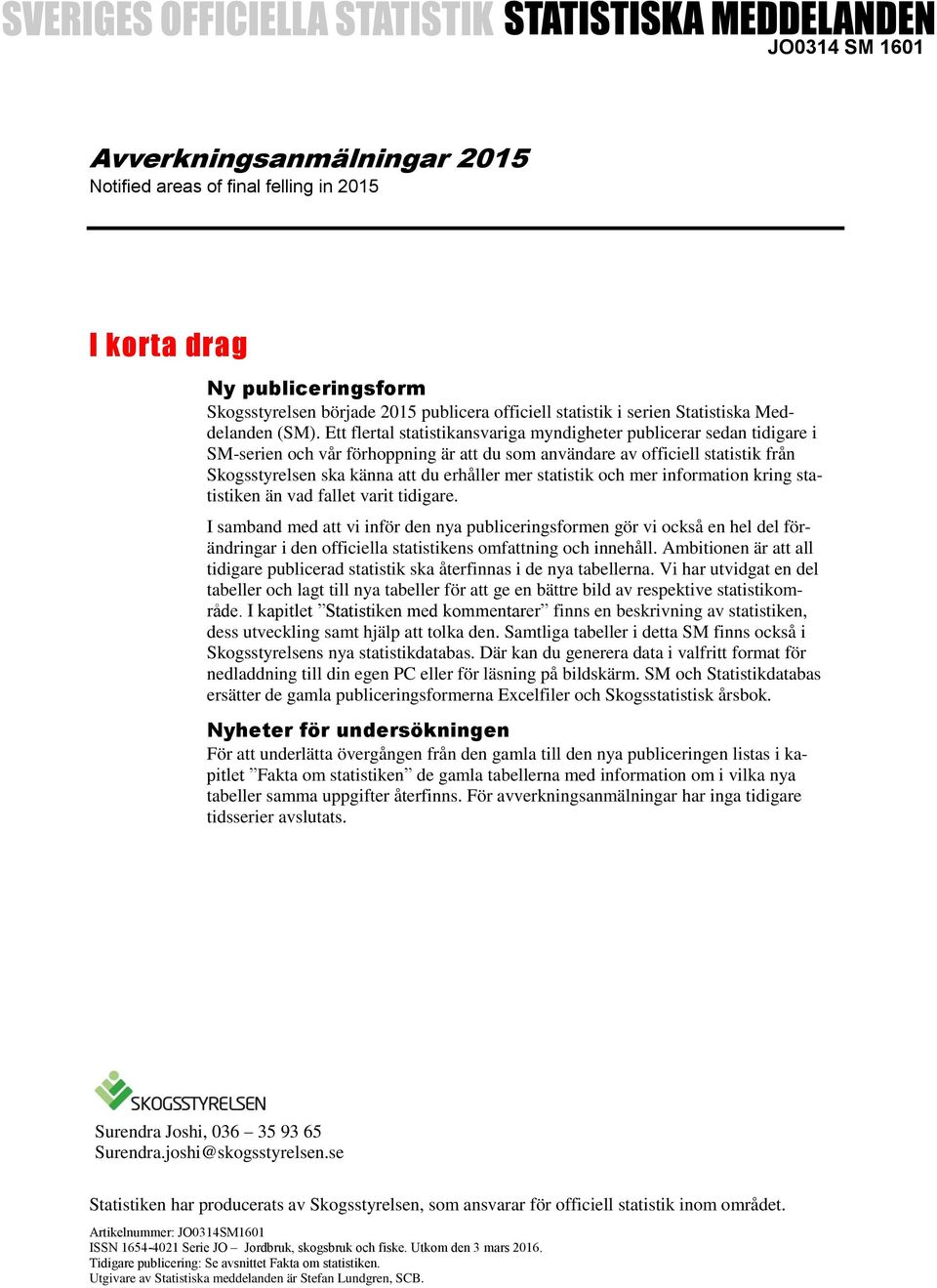 SVERIGES OFFICIELLA STATISTIK STATISTISKA MEDDELANDEN
JO0314 SM 1601

Avverkningsanmälningar 2015
Notified areas of final felling in 2015

I korta drag

Ny publiceringsform
Skogsstyrelsen började 2015 publicera officiell statistik i serien Statistiska Meddelanden (SM). Ett flertal statistikansvariga myndigheter publicerar sedan tidigare i SM-serien och vår förhoppning är att du som användare av officiell statistik från Skogsstyrelsen ska känna att du erhåller mer statistik och mer information kring statistiken än vad fallet varit tidigare.

I samband med att vi inför den nya publiceringsformen gör vi också en hel del förändringar i den officiella statistikens omfattning och innehåll. Ambitionen är att all tidigare publicerad statistik ska återfinnas i de nya tabellerna. Vi har utvidgat en del tabeller och lagt till nya tabeller för att ge en bättre bild av respektive statistikområde. I kapitlet ”Statistiken med kommentarer” finns en beskrivning av statistiken, dess utveckling samt hjälp att tolka den. Samtliga tabeller i detta SM finns också i Skogsstyrelsens nya statistikdatabas. Där kan du generera data i valfritt format för nedladdning till din egen PC eller för läsning på bildskärm. SM och Statistikdatabas ersätter de gamla publiceringsformerna Excelfiler och Skogsstatistisk årsbok.

Nyheter för undersökningen
För att underlätta övergången från den gamla till den nya publiceringen listas i kapitlet ”Fakta om statistiken” de gamla tabellerna med information om i vilka nya tabeller samma uppgifter återfinns. För avverkningsanmälningar har inga tidigare tidsserier avslutats.

SKOGSSTYRELSEN
Surendra Joshi, 036 – 35 93 65
Surendra.joshi@skogsstyrelsen.se

Statistiken har producerats av Skogsstyrelsen, som ansvarar för officiell statistik inom området.

Artikelnummer: JO0314SM1601
ISSN 1654-4021 Serie JO – Jordbruk, skogsbruk och fiske. Utkom den 3 mars 2016.
Tidigare publicering: Se avsnittet Fakta om statistiken.
Utgivare av Statistiska meddelanden är Stefan Lundgren, SCB.